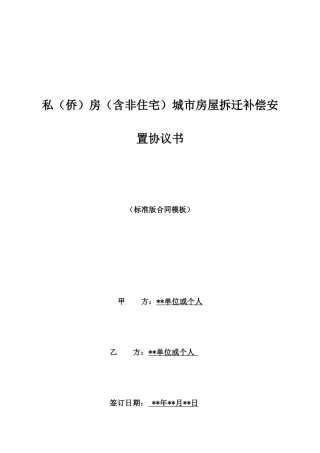 私（侨）房（含非住宅）城市房屋拆迁补偿安置协议书

（标准版合同模板）

甲　　方：**单位或个人

乙　　方：**单位或个人

签订日期：**年**月**日